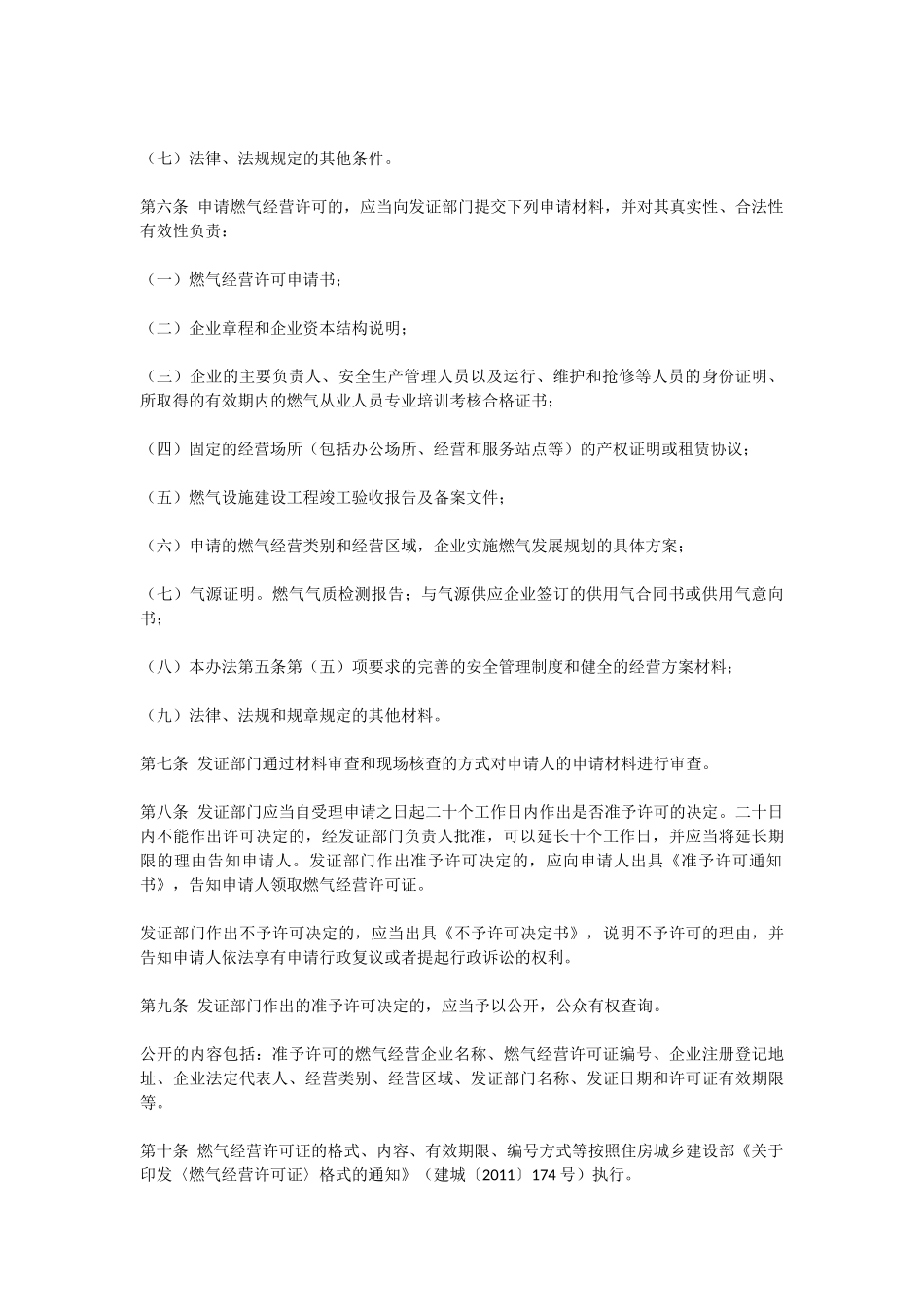 （七）法律、法规规定的其他条件。

第六条 申请燃气经营许可的，应当向发证部门提交下列申请材料，并对其真实性、合法性有效性负责：

（一）燃气经营许可申请书；

（二）企业章程和企业资本结构说明；

（三）企业的主要负责人、安全生产管理人员以及运行、维护和抢修等人员的身份证明、所取得的有效期内的燃气从业人员专业培训考核合格证书；

（四）固定的经营场所（包括办公场所、经营和服务站点等）的产权证明或租赁协议；

（五）燃气设施建设工程竣工验收报告及备案文件；

（六）申请的燃气经营类别和经营区域，企业实施燃气发展规划的具体方案；

（七）气源证明。燃气气质检测报告；与气源供应企业签订的供用气合同书或供用气意向书；

（八）本办法第五条第（五）项要求的完善的安全管理制度和健全的经营方案材料；

（九）法律、法规和规章规定的其他材料。

第七条 发证部门通过材料审查和现场核查的方式对申请人的申请材料进行审查。

第八条 发证部门应当自受理申请之日起二十个工作日内作出是否准予许可的决定。二十日内不能作出许可决定的，经发证部门负责人批准，可以延长十个工作日，并应当将延长期限的理由告知申请人。发证部门作出准予许可决定的，应向申请人出具《准予许可通知书》，告知申请人领取燃气经营许可证。

发证部门作出不予许可决定的，应当出具《不予许可决定书》，说明不予许可的理由，并告知申请人依法享有申请行政复议或者提起行政诉讼的权利。

第九条 发证部门作出的准予许可决定的，应当予以公开，公众有权查询。

公开的内容包括：准予许可的燃气经营企业名称、燃气经营许可证编号、企业注册登记地址、企业法定代表人、经营类别、经营区域、发证部门名称、发证日期和许可证有效期限等。

第十条 燃气经营许可证的格式、内容、有效期限、编号方式等按照住房城乡建设部《关于印发〈燃气经营许可证〉格式的通知》（建城〔2011〕174 号）执行。